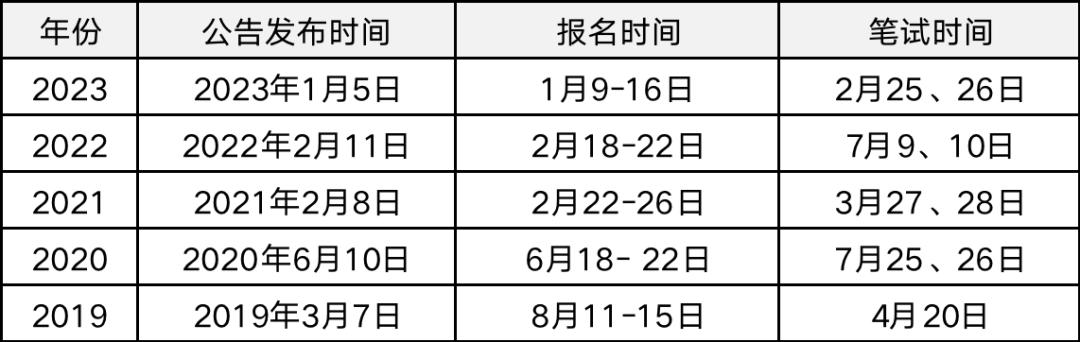 | 年份 | 公告发布时间 | 报名时间 | 笔试时间 |
|---|---|---|---|
| 2023 | 2023年1月5日 | 1月9-16日 | 2月25、26日 |
| 2022 | 2022年2月11日 | 2月18-22日 | 7月9、10日 |
| 2021 | 2021年2月8日 | 2月22-26日 | 3月27、28日 |
| 2020 | 2020年6月10日 | 6月18- 22日 | 7月25、26日 |
| 2019 | 2019年3月7日 | 8月11-15日 | 4月20日 |